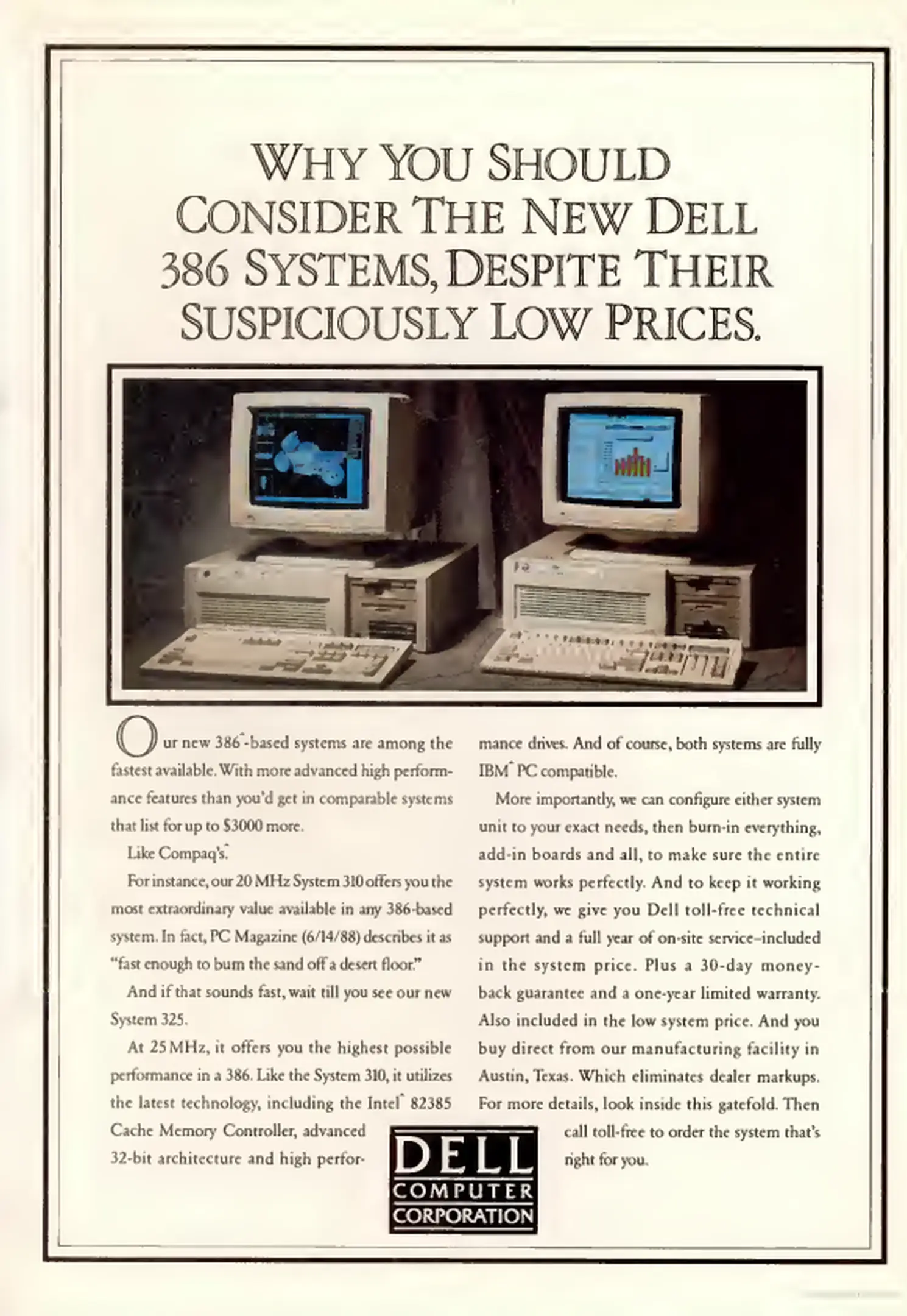 WHY YOU SHOULD CONSIDER THE NEW DELL 386 SYSTEMS, DESPITE THEIR SUSPICIOUSLY LOW PRICES.

Our new 386*-based systems are among the fastest available. With more advanced high performance features than you'd get in comparable systems that list for up to $3000 more.

Like Compaq's.*

For instance, our 20 MHz System 310 offers you the most extraordinary value available in any 386-based system. In fact, PC Magazine (6/14/88) describes it as "fast enough to burn the sand off a desert floor."

And if that sounds fast, wait till you see our new System 325.

At 25 MHz, it offers you the highest possible performance in a 386. Like the System 310, it utilizes the latest technology, including the Intel* 82385 Cache Memory Controller, advanced 32-bit architecture and high performance drives. And of course, both systems are fully IBM* PC compatible.

More importantly, we can configure either system unit to your exact needs, then burn-in everything, add-in boards and all, to make sure the entire system works perfectly. And to keep it working perfectly, we give you Dell toll-free technical support and a full year of on-site service–included in the system price. Plus a 30-day money-back guarantee and a one-year limited warranty. Also included in the low system price. And you buy direct from our manufacturing facility in Austin, Texas. Which eliminates dealer markups. For more details, look inside this gatefold. Then call toll-free to order the system that's right for you.

DELL
COMPUTER
CORPORATION